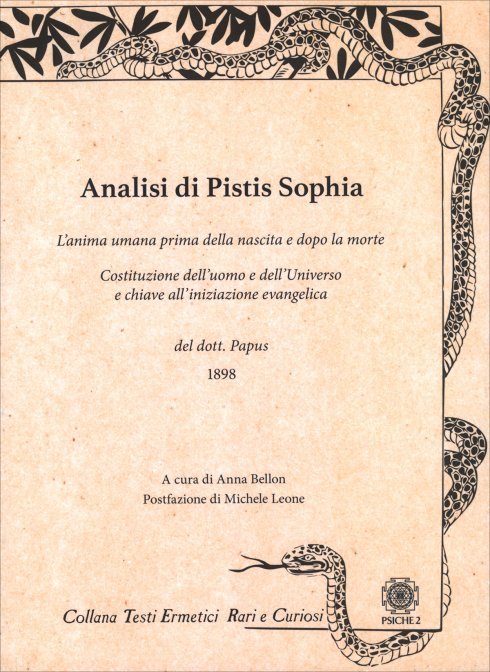 Analisi di Pistis Sophia

L'anima umana prima della nascita e dopo la morte

Costituzione dell'uomo e dell'Universo e chiave all'iniziazione evangelica

del dott. Papus

1898

A cura di Anna Bellon
Postfazione di Michele Leone

Collana Testi Ermetici Rari e Curiosi

PSICHE 2